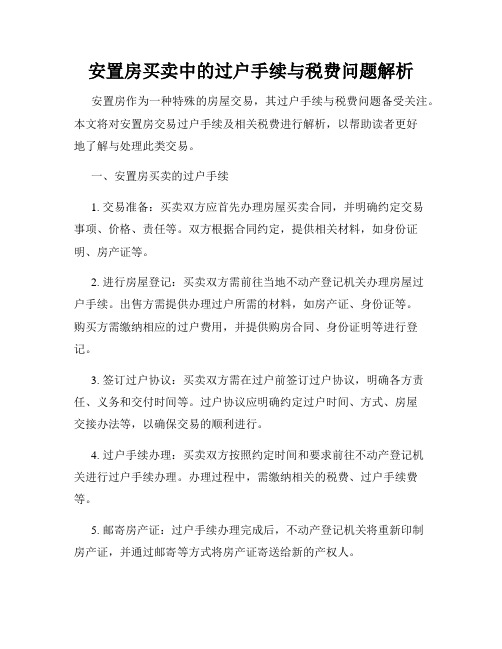 安置房买卖中的过户手续与税费问题解析

安置房作为一种特殊的房屋交易，其过户手续与税费问题备受关注。本文将对安置房交易过户手续及相关税费进行解析，以帮助读者更好地了解与处理此类交易。

一、安置房买卖的过户手续

1. 交易准备：买卖双方应首先办理房屋买卖合同，并明确约定交易事项、价格、责任等。双方根据合同约定，提供相关材料，如身份证明、房产证等。

2. 进行房屋登记：买卖双方需前往当地不动产登记机关办理房屋过户手续。出售方需提供办理过户所需的材料，如房产证、身份证等。购买方需缴纳相应的过户费用，并提供购房合同、身份证明等进行登记。

3. 签订过户协议：买卖双方需在过户前签订过户协议，明确各方责任、义务和交付时间等。过户协议应明确约定过户时间、方式、房屋交接办法等，以确保交易的顺利进行。

4. 过户手续办理：买卖双方按照约定时间和要求前往不动产登记机关进行过户手续办理。办理过程中，需缴纳相关的税费、过户手续费等。

5. 邮寄房产证：过户手续办理完成后，不动产登记机关将重新印制房产证，并通过邮寄等方式将房产证寄送给新的产权人。